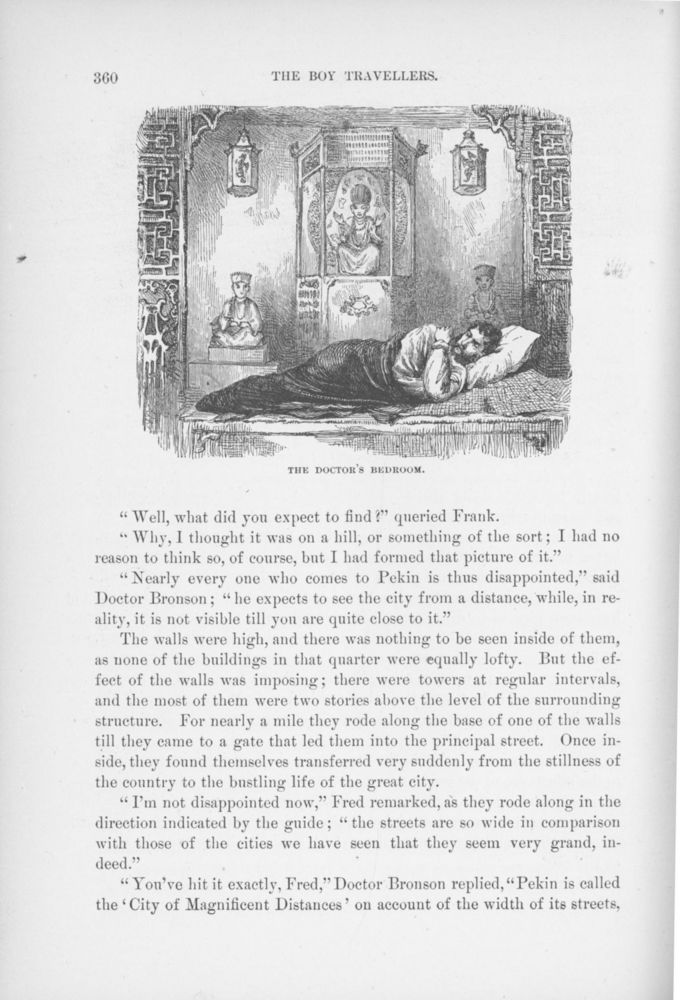 360 THE BOY TRAVELLERS.

THE DOCTOR'S BEDROOM.

"Well, what did you expect to find?" queried Frank.

"Why, I thought it was on a hill, or something of the sort; I had no reason to think so, of course, but I had formed that picture of it."

"Nearly every one who comes to Pekin is thus disappointed," said Doctor Bronson; "he expects to see the city from a distance, while, in reality, it is not visible till you are quite close to it."

The walls were high, and there was nothing to be seen inside of them, as none of the buildings in that quarter were equally lofty. But the effect of the walls was imposing; there were towers at regular intervals, and the most of them were two stories above the level of the surrounding structure. For nearly a mile they rode along the base of one of the walls till they came to a gate that led them into the principal street. Once inside, they found themselves transferred very suddenly from the stillness of the country to the bustling life of the great city.

"I'm not disappointed now," Fred remarked, as they rode along in the direction indicated by the guide; "the streets are so wide in comparison with those of the cities we have seen that they seem very grand, indeed."

"You've hit it exactly, Fred," Doctor Bronson replied, "Pekin is called the 'City of Magnificent Distances' on account of the width of its streets,